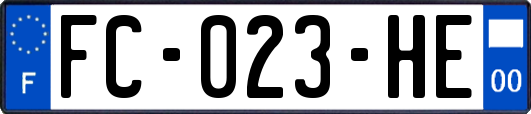 F

FC-023-HE

00